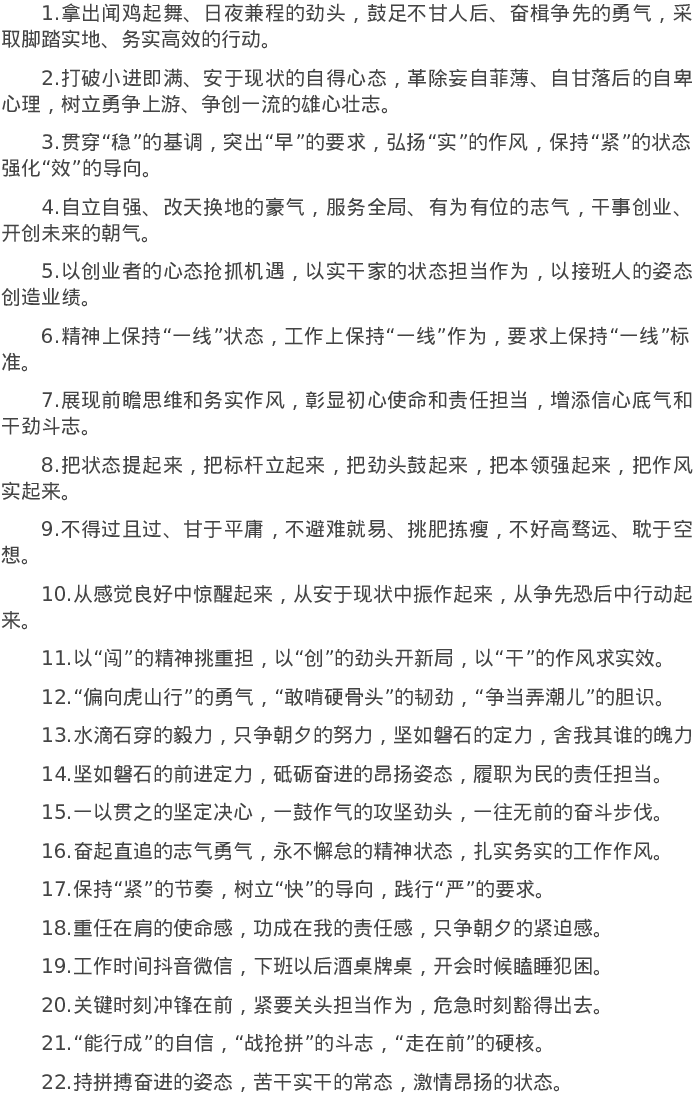 1.拿出闻鸡起舞、日夜兼程的劲头，鼓足不甘人后、奋楫争先的勇气，采取脚踏实地、务实高效的行动。

2.打破小进即满、安于现状的自得心态，革除妄自菲薄、自甘落后的自卑心理，树立勇争上游、争创一流的雄心壮志。

3.贯穿“稳”的基调，突出“早”的要求，弘扬“实”的作风，保持“紧”的状态强化“效”的导向。

4.自立自强、改天换地的豪气，服务全局、有为有位的志气，干事创业、开创未来的朝气。

5.以创业者的心态抢抓机遇，以实干家的状态担当作为，以接班人的姿态创造业绩。

6.精神上保持“一线”状态，工作上保持“一线”作为，要求上保持“一线”标准。

7.展现前瞻思维和务实作风，彰显初心使命和责任担当，增添信心底气和干劲斗志。

8.把状态提起来，把标杆立起来，把劲头鼓起来，把本领强起来，把作风实起来。

9.不得过且过、甘于平庸，不避难就易、挑肥拣瘦，不好高骛远、耽于空想。

10.从感觉良好中惊醒起来，从安于现状中振作起来，从争先恐后中行动起来。

11.以“闯”的精神挑重担，以“创”的劲头开新局，以“干”的作风求实效。

12.“偏向虎山行”的勇气，“敢啃硬骨头”的韧劲，“争当弄潮儿”的胆识。

13.水滴石穿的毅力，只争朝夕的努力，坚如磐石的定力，舍我其谁的魄力

14.坚如磐石的前进定力，砥砺奋进的昂扬姿态，履职为民的责任担当。

15.一以贯之的坚定决心，一鼓作气的攻坚劲头，一往无前的奋斗步伐。

16.奋起直追的志气勇气，永不懈怠的精神状态，扎实务实的工作作风。

17.保持“紧”的节奏，树立“快”的导向，践行“严”的要求。

18.重任在肩的使命感，功成在我的责任感，只争朝夕的紧迫感。

19.工作时间抖音微信，下班以后酒桌牌桌，开会时候瞌睡犯困。

20.关键时刻冲锋在前，紧要关头担当作为，危急时刻豁得出去。

21.“能行成”的自信，“战抢拼”的斗志，“走在前”的硬核。

22.持拼搏奋进的姿态，苦干实干的常态，激情昂扬的状态。